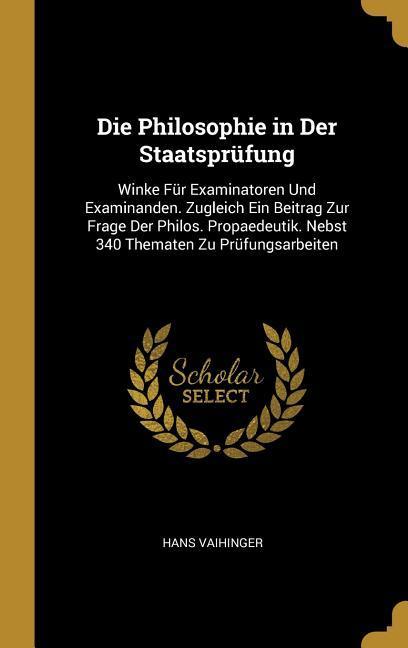 Die Philosophie in Der Staatsprüfung

Winke Für Examinatoren Und Examinanden. Zugleich Ein Beitrag Zur Frage Der Philos. Propaedeutik. Nebst 340 Thematen Zu Prüfungsarbeiten

Scholar SELECT

HANS VAIHINGER